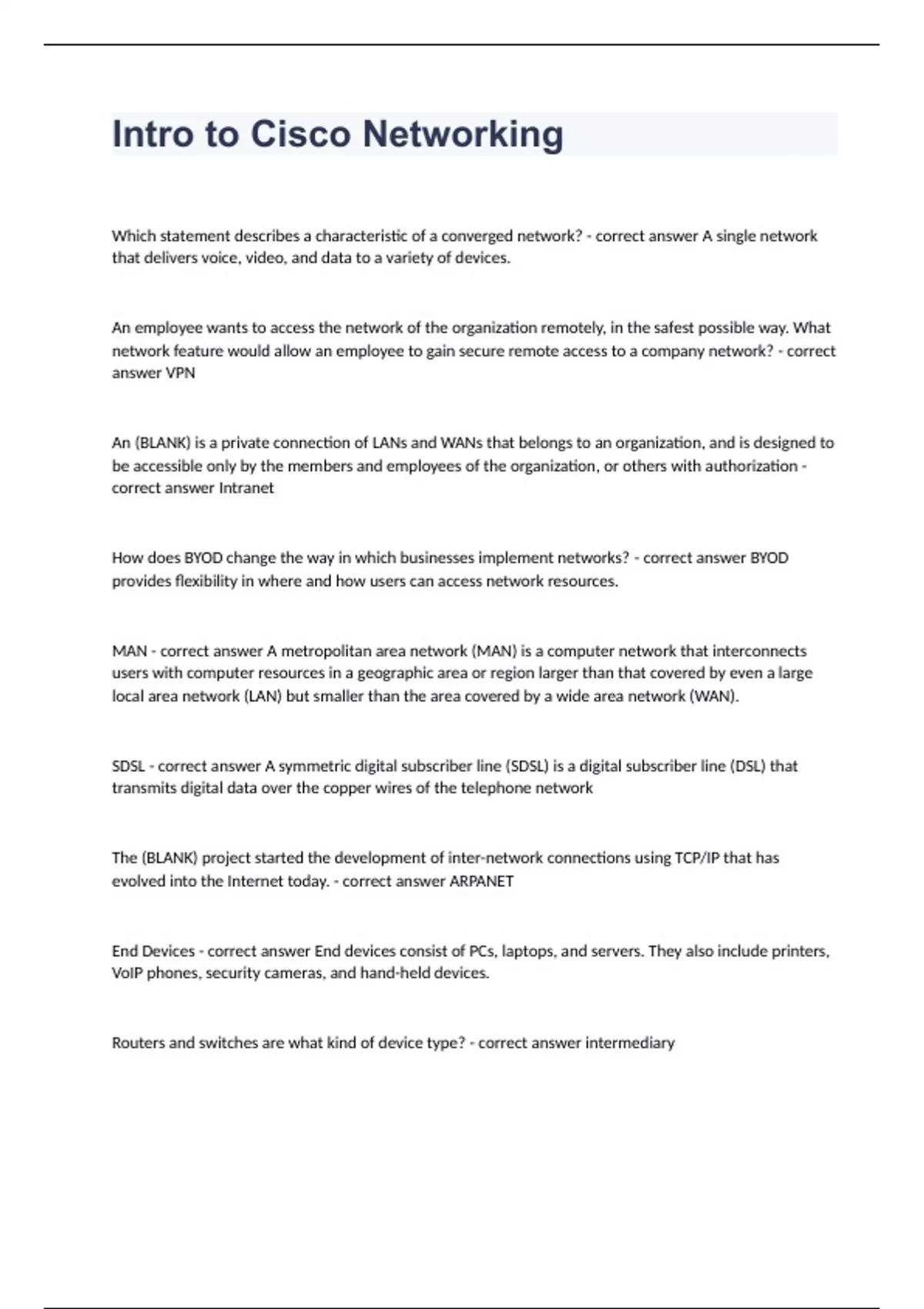 Intro to Cisco Networking

Which statement describes a characteristic of a converged network? - correct answer A single network that delivers voice, video, and data to a variety of devices.

An employee wants to access the network of the organization remotely, in the safest possible way. What network feature would allow an employee to gain secure remote access to a company network? - correct answer VPN

An (BLANK) is a private connection of LANs and WANs that belongs to an organization, and is designed to be accessible only by the members and employees of the organization, or others with authorization - correct answer Intranet

How does BYOD change the way in which businesses implement networks? - correct answer BYOD provides flexibility in where and how users can access network resources.

MAN - correct answer A metropolitan area network (MAN) is a computer network that interconnects users with computer resources in a geographic area or region larger than that covered by even a large local area network (LAN) but smaller than the area covered by a wide area network (WAN).

SDSL - correct answer A symmetric digital subscriber line (SDSL) is a digital subscriber line (DSL) that transmits digital data over the copper wires of the telephone network

The (BLANK) project started the development of inter-network connections using TCP/IP that has evolved into the Internet today. - correct answer ARPANET

End Devices - correct answer End devices consist of PCs, laptops, and servers. They also include printers, VoIP phones, security cameras, and hand-held devices.

Routers and switches are what kind of device type? - correct answer intermediary